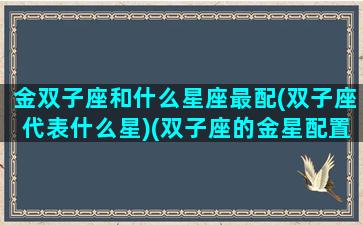 金双子座和什么星座最配(双子座代表什么星)(双子座的金星配置